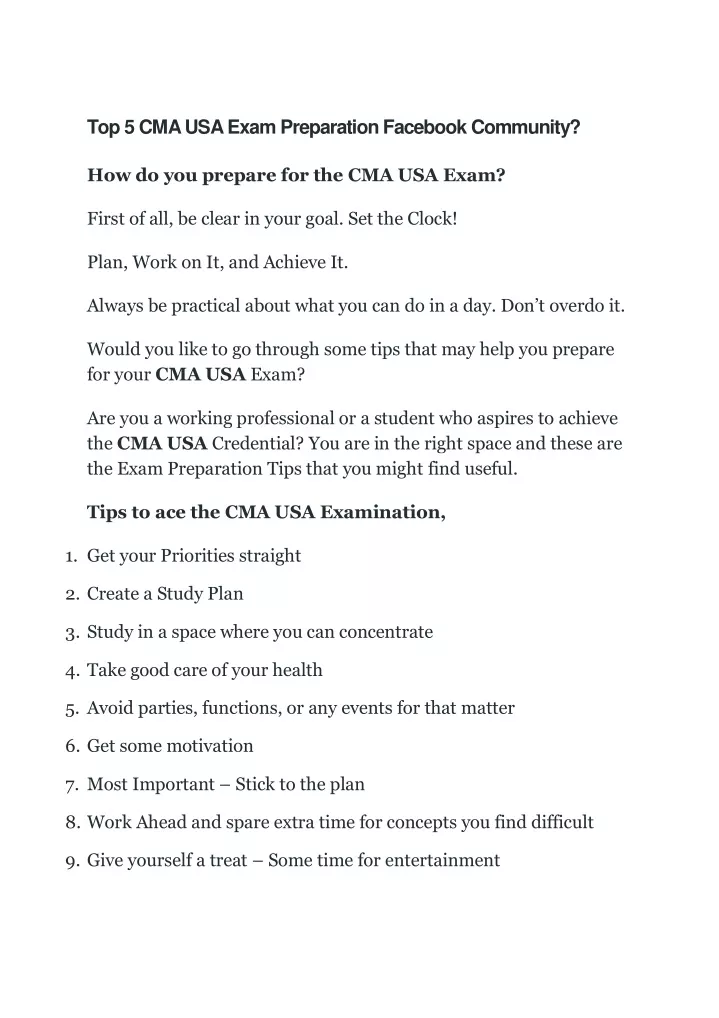 Top 5 CMA USA Exam Preparation Facebook Community?

How do you prepare for the CMA USA Exam?

First of all, be clear in your goal. Set the Clock!

Plan, Work on It, and Achieve It.

Always be practical about what you can do in a day. Don't overdo it.

Would you like to go through some tips that may help you prepare for your CMA USA Exam?

Are you a working professional or a student who aspires to achieve the CMA USA Credential? You are in the right space and these are the Exam Preparation Tips that you might find useful.

Tips to ace the CMA USA Examination,

1. Get your Priorities straight
2. Create a Study Plan
3. Study in a space where you can concentrate
4. Take good care of your health
5. Avoid parties, functions, or any events for that matter
6. Get some motivation
7. Most Important – Stick to the plan
8. Work Ahead and spare extra time for concepts you find difficult
9. Give yourself a treat – Some time for entertainment